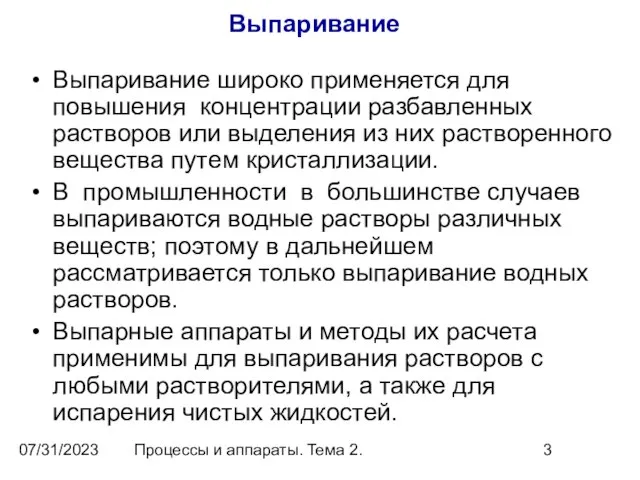 Выпаривание

• Выпаривание широко применяется для повышения концентрации разбавленных растворов или выделения из них растворенного вещества путем кристаллизации.

• В промышленности в большинстве случаев выпариваются водные растворы различных веществ; поэтому в дальнейшем рассматривается только выпаривание водных растворов.

• Выпарные аппараты и методы их расчета применимы для выпаривания растворов с любыми растворителями, а также для испарения чистых жидкостей.

07/31/2023 Процессы и аппараты. Тема 2. 3